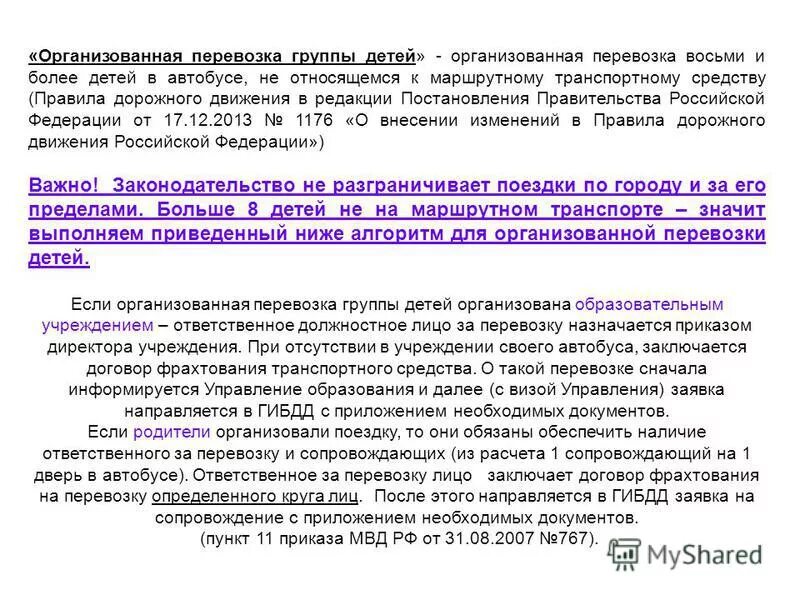 «Организованная перевозка группы детей» - организованная перевозка восьми и более детей в автобусе, не относящемся к маршрутному транспортному средству (Правила дорожного движения в редакции Постановления Правительства Российской Федерации от 17.12.2013 № 1176 «О внесении изменений в Правила дорожного движения Российской Федерации»)

Важно! Законодательство не разграничивает поездки по городу и за его пределами. Больше 8 детей не на маршрутном транспорте – значит выполняем приведенный ниже алгоритм для организованной перевозки детей.

Если организованная перевозка группы детей организована образовательным учреждением – ответственное должностное лицо за перевозку назначается приказом директора учреждения. При отсутствии в учреждении своего автобуса, заключается договор фрахтования транспортного средства. О такой перевозке сначала информируется Управление образования и далее (с визой Управления) заявка направляется в ГИБДД с приложением необходимых документов.
Если родители организовали поездку, то они обязаны обеспечить наличие ответственного за перевозку и сопровождающих (из расчета 1 сопровождающий на 1 дверь в автобусе). Ответственное за перевозку лицо заключает договор фрахтования на перевозку определенного круга лиц. После этого направляется в ГИБДД заявка на сопровождение с приложением необходимых документов.
(пункт 11 приказа МВД РФ от 31.08.2007 №767).

MyShared